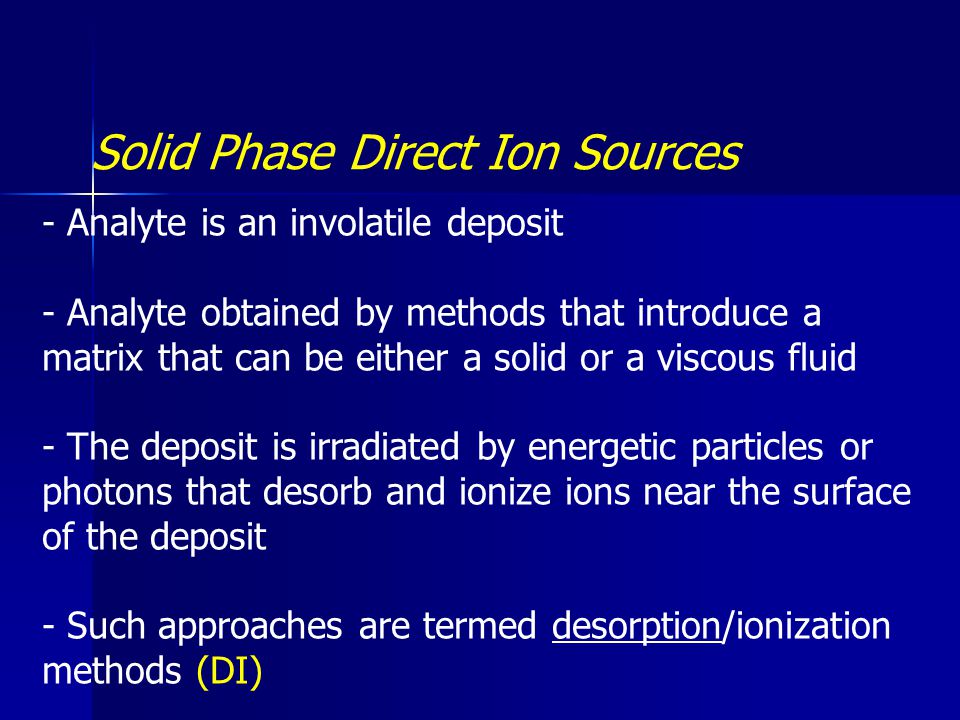 Solid Phase Direct Ion Sources

- Analyte is an involatile deposit

- Analyte obtained by methods that introduce a matrix that can be either a solid or a viscous fluid

- The deposit is irradiated by energetic particles or photons that desorb and ionize ions near the surface of the deposit

- Such approaches are termed desorption/ionization methods (DI)